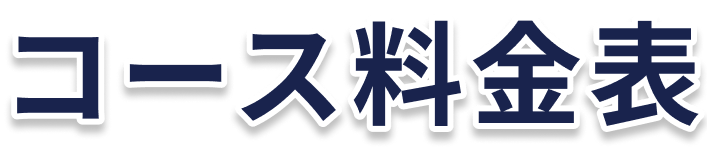 コース料金表